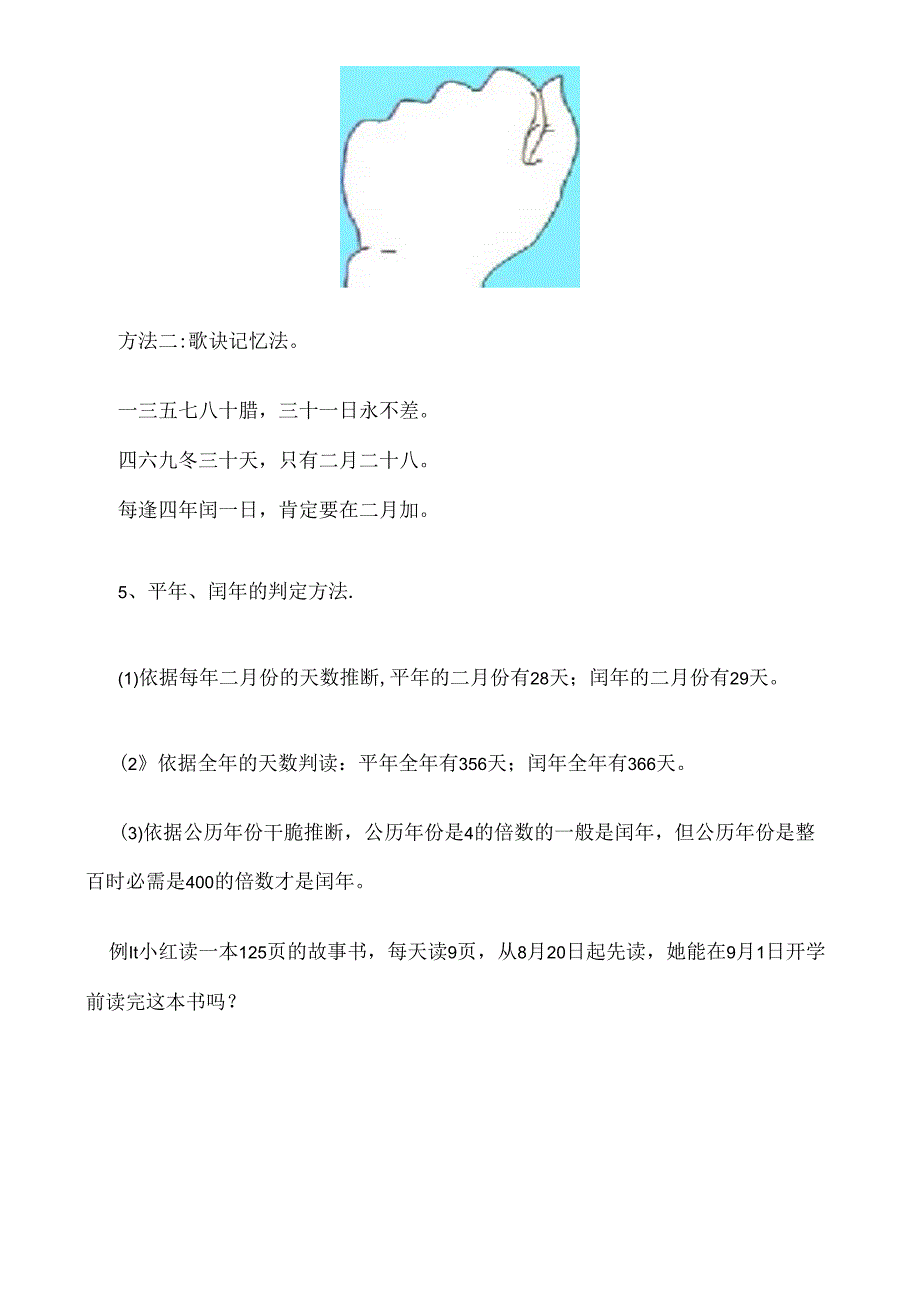 方法二:歌诀记忆法。

一三五七八十腊，三十一日永不差。

四六九冬三十天，只有二月二十八。

每逢四年闰一日，肯定要在二月加。

5、平年、闰年的判定方法.

(1)依据每年二月份的天数推断,平年的二月份有28天；闰年的二月份有29天。

(2》依据全年的天数判读：平年全年有356天；闰年全年有366天。

(3)依据公历年份干脆推断，公历年份是4的倍数的一般是闰年，但公历年份是整百时必需是400的倍数才是闰年。

例It小红读一本125页的故事书，每天读9页，从8月20日起先读，她能在9月1日开学前读完这本书吗？